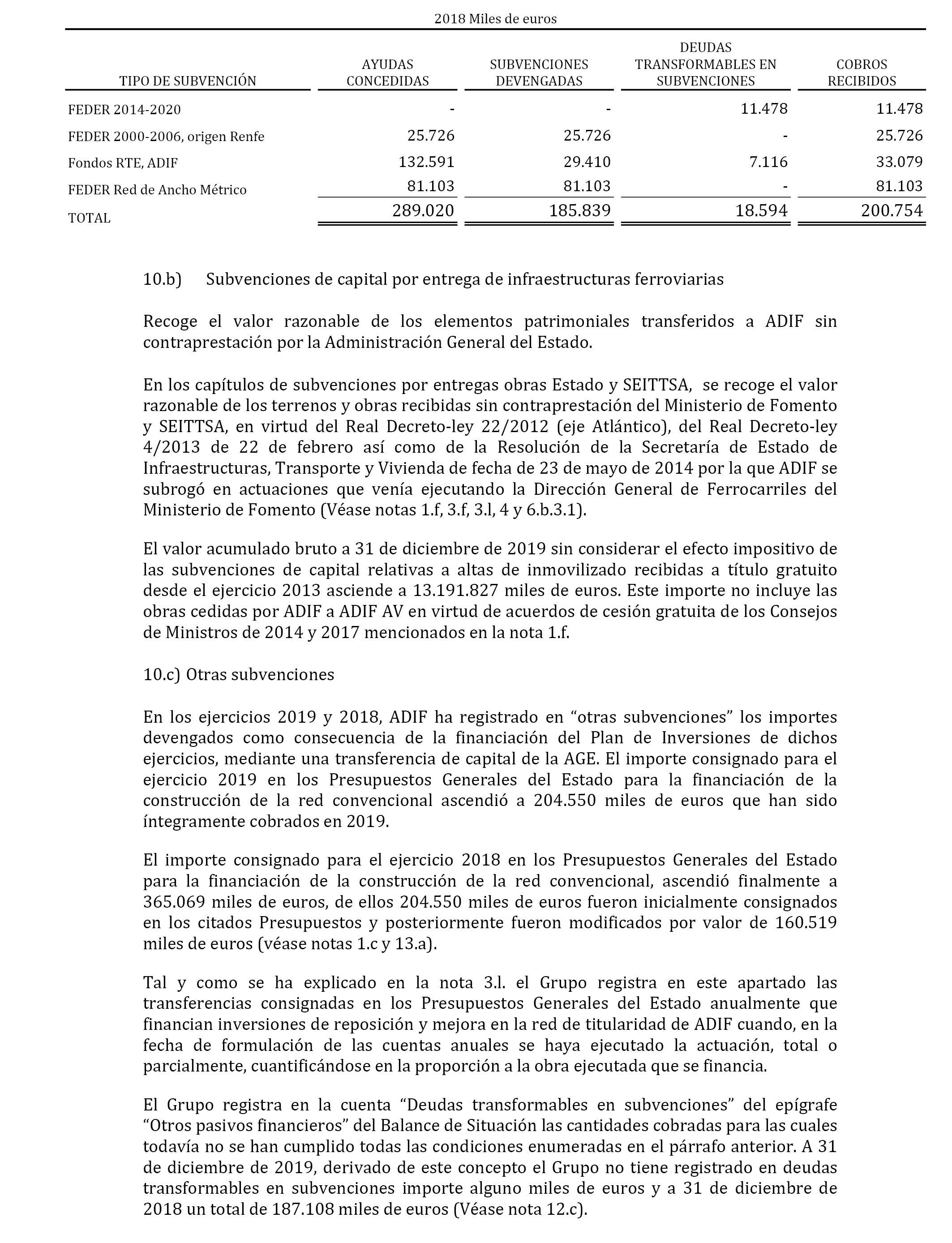 2018 Miles de euros

| TIPO DE SUBVENCIÓN | AYUDAS CONCEDIDAS | SUBVENCIONES DEVENGADAS | DEUDAS TRANSFORMABLES EN SUBVENCIONES | COBROS RECIBIDOS |
|---|---|---|---|---|
| FEDER 2014-2020 | - | - | 11.478 | 11.478 |
| FEDER 2000-2006, origen Renfe | 25.726 | 25.726 | - | 25.726 |
| Fondos RTE, ADIF | 132.591 | 29.410 | 7.116 | 33.079 |
| FEDER Red de Ancho Métrico | 81.103 | 81.103 | - | 81.103 |
| TOTAL | 289.020 | 185.839 | 18.594 | 200.754 |

10.b) Subvenciones de capital por entrega de infraestructuras ferroviarias

Recoge el valor razonable de los elementos patrimoniales transferidos a ADIF sin contraprestación por la Administración General del Estado.

En los capítulos de subvenciones por entregas obras Estado y SEITTSA, se recoge el valor razonable de los terrenos y obras recibidas sin contraprestación del Ministerio de Fomento y SEITTSA, en virtud del Real Decreto-ley 22/2012 (eje Atlántico), del Real Decreto-ley 4/2013 de 22 de febrero así como de la Resolución de la Secretaría de Estado de Infraestructuras, Transporte y Vivienda de fecha de 23 de mayo de 2014 por la que ADIF se subrogó en actuaciones que venía ejecutando la Dirección General de Ferrocarriles del Ministerio de Fomento (Véase notas 1.f, 3.f, 3.l, 4 y 6.b.3.1).

El valor acumulado bruto a 31 de diciembre de 2019 sin considerar el efecto impositivo de las subvenciones de capital relativas a altas de inmovilizado recibidas a título gratuito desde el ejercicio 2013 asciende a 13.191.827 miles de euros. Este importe no incluye las obras cedidas por ADIF a ADIF AV en virtud de acuerdos de cesión gratuita de los Consejos de Ministros de 2014 y 2017 mencionados en la nota 1.f.

10.c) Otras subvenciones

En los ejercicios 2019 y 2018, ADIF ha registrado en “otras subvenciones” los importes devengados como consecuencia de la financiación del Plan de Inversiones de dichos ejercicios, mediante una transferencia de capital de la AGE. El importe consignado para el ejercicio 2019 en los Presupuestos Generales del Estado para la financiación de la construcción de la red convencional ascendió a 204.550 miles de euros que han sido íntegramente cobrados en 2019.

El importe consignado para el ejercicio 2018 en los Presupuestos Generales del Estado para la financiación de la construcción de la red convencional, ascendió finalmente a 365.069 miles de euros, de ellos 204.550 miles de euros fueron inicialmente consignados en los citados Presupuestos y posteriormente fueron modificados por valor de 160.519 miles de euros (véase notas 1.c y 13.a).

Tal y como se ha explicado en la nota 3.l. el Grupo registra en este apartado las transferencias consignadas en los Presupuestos Generales del Estado anualmente que financian inversiones de reposición y mejora en la red de titularidad de ADIF cuando, en la fecha de formulación de las cuentas anuales se haya ejecutado la actuación, total o parcialmente, cuantificándose en la proporción a la obra ejecutada que se financia.

El Grupo registra en la cuenta “Deudas transformables en subvenciones” del epígrafe “Otros pasivos financieros” del Balance de Situación las cantidades cobradas para las cuales todavía no se han cumplido todas las condiciones enumeradas en el párrafo anterior. A 31 de diciembre de 2019, derivado de este concepto el Grupo no tiene registrado en deudas transformables en subvenciones importe alguno miles de euros y a 31 de diciembre de 2018 un total de 187.108 miles de euros (Véase nota 12.c).